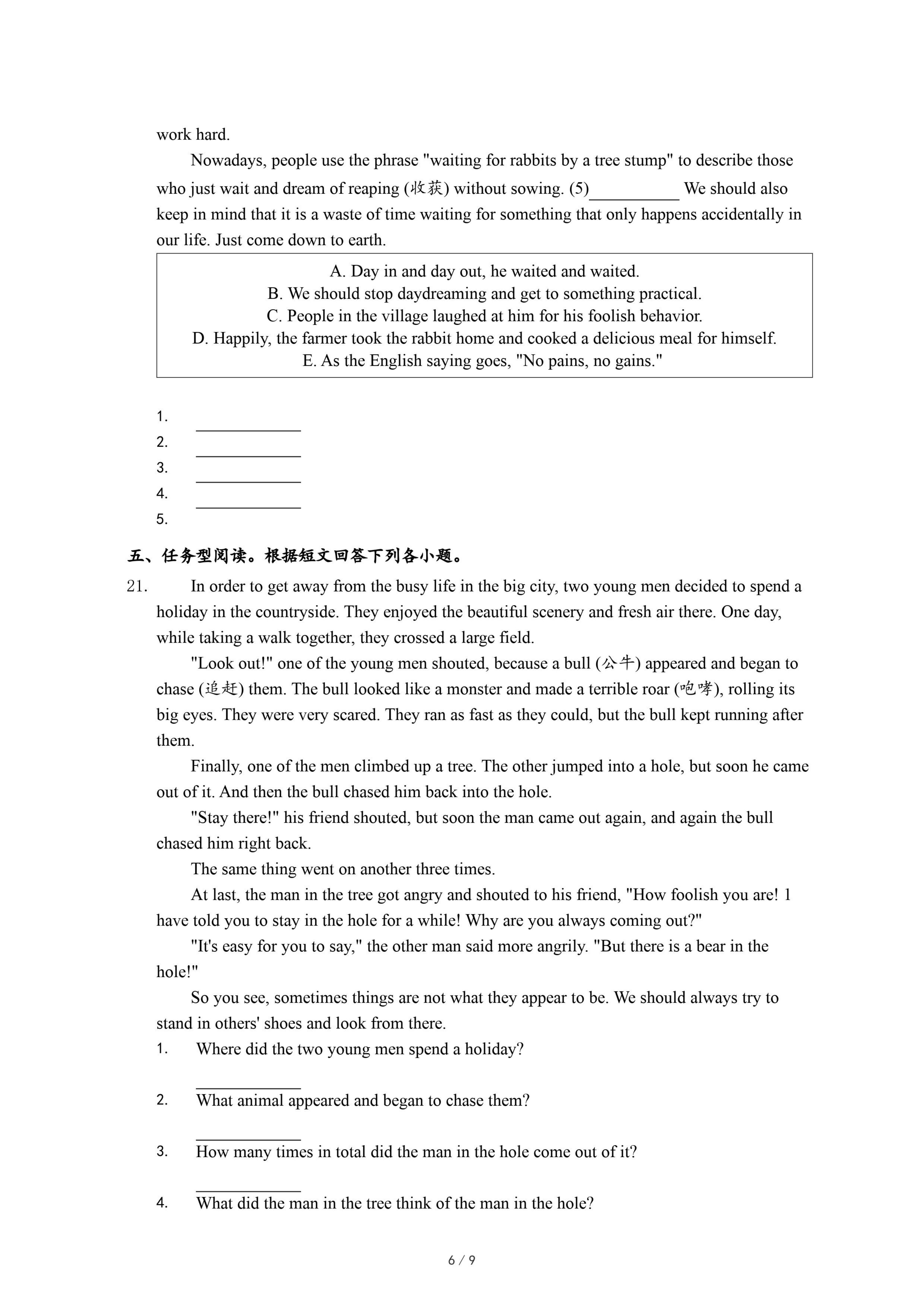 work hard.

Nowadays, people use the phrase "waiting for rabbits by a tree stump" to describe those who just wait and dream of reaping (收获) without sowing. (5)__________ We should also keep in mind that it is a waste of time waiting for something that only happens accidentally in our life. Just come down to earth.

A. Day in and day out, he waited and waited.
B. We should stop daydreaming and get to something practical.
C. People in the village laughed at him for his foolish behavior.
D. Happily, the farmer took the rabbit home and cooked a delicious meal for himself.
E. As the English saying goes, "No pains, no gains."

1. ____________
2. ____________
3. ____________
4. ____________
5.

五、任务型阅读。根据短文回答下列各小题。

21. In order to get away from the busy life in the big city, two young men decided to spend a holiday in the countryside. They enjoyed the beautiful scenery and fresh air there. One day, while taking a walk together, they crossed a large field.

"Look out!" one of the young men shouted, because a bull (公牛) appeared and began to chase (追赶) them. The bull looked like a monster and made a terrible roar (咆哮), rolling its big eyes. They were very scared. They ran as fast as they could, but the bull kept running after them.

Finally, one of the men climbed up a tree. The other jumped into a hole, but soon he came out of it. And then the bull chased him back into the hole.

"Stay there!" his friend shouted, but soon the man came out again, and again the bull chased him right back.

The same thing went on another three times.

At last, the man in the tree got angry and shouted to his friend, "How foolish you are! 1 have told you to stay in the hole for a while! Why are you always coming out?"

"It's easy for you to say," the other man said more angrily. "But there is a bear in the hole!"

So you see, sometimes things are not what they appear to be. We should always try to stand in others' shoes and look from there.

1. Where did the two young men spend a holiday?
____________
2. What animal appeared and began to chase them?
____________
3. How many times in total did the man in the hole come out of it?
____________
4. What did the man in the tree think of the man in the hole?

6 / 9